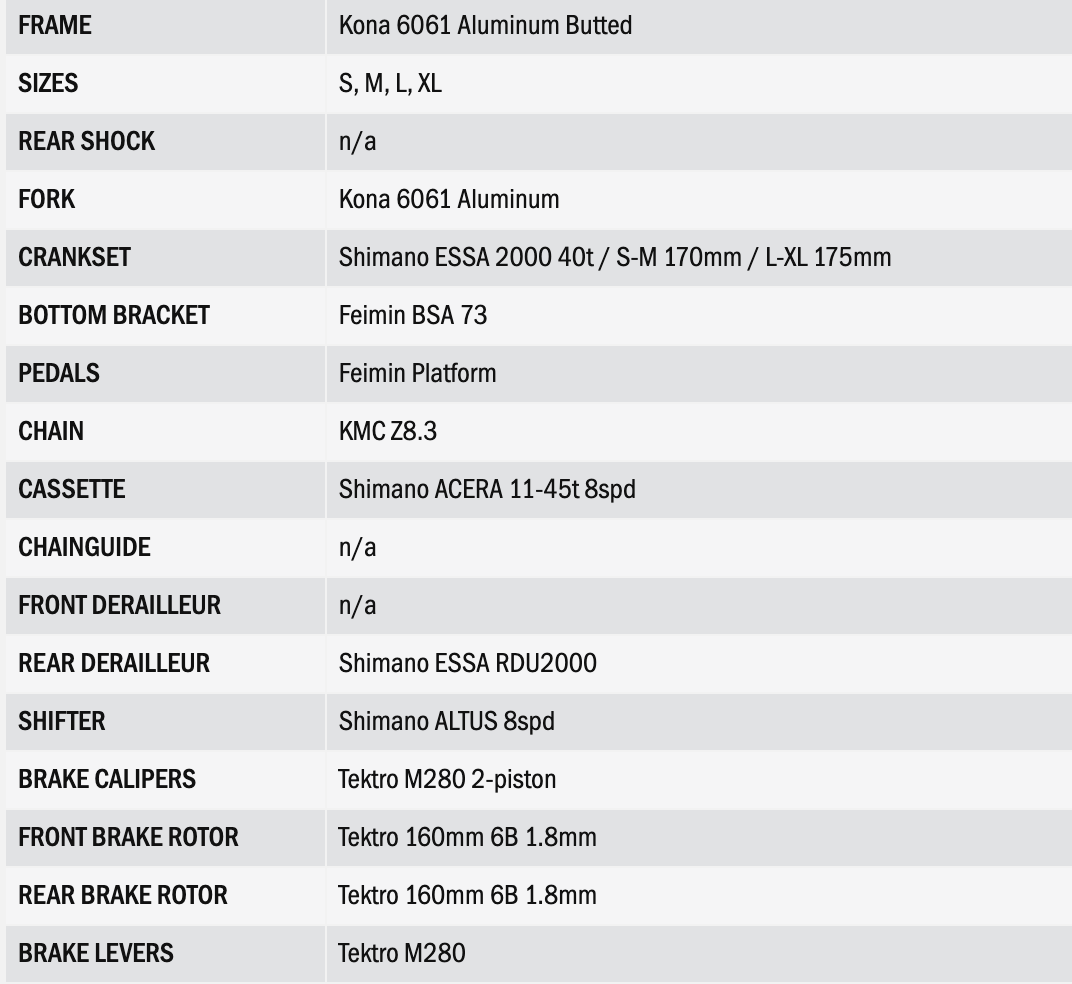 | FRAME | Kona 6061 Aluminum Butted |
|---|---|
| SIZES | S, M, L, XL |
| REAR SHOCK | n/a |
| FORK | Kona 6061 Aluminum |
| CRANKSET | Shimano ESSA 2000 40t / S-M 170mm / L-XL 175mm |
| BOTTOM BRACKET | Feimin BSA 73 |
| PEDALS | Feimin Platform |
| CHAIN | KMC Z8.3 |
| CASSETTE | Shimano ACERA 11-45t 8spd |
| CHAINGUIDE | n/a |
| FRONT DERAILLEUR | n/a |
| REAR DERAILLEUR | Shimano ESSA RDU2000 |
| SHIFTER | Shimano ALTUS 8spd |
| BRAKE CALIPERS | Tektro M280 2-piston |
| FRONT BRAKE ROTOR | Tektro 160mm 6B 1.8mm |
| REAR BRAKE ROTOR | Tektro 160mm 6B 1.8mm |
| BRAKE LEVERS | Tektro M280 |